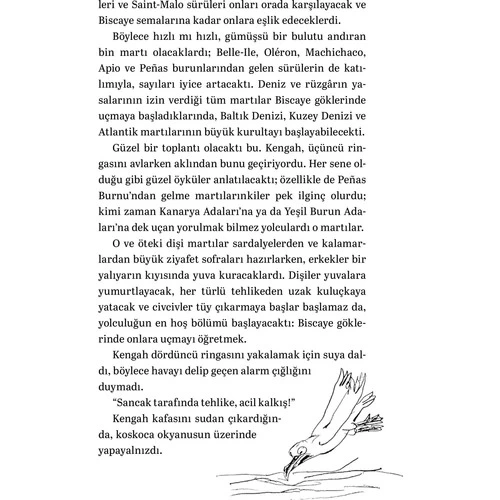 leri ve Saint-Malo sürüleri onları orada karşılayacak ve Biscaye semalarına kadar onlara eşlik edeceklerdi.

Böylece hızlı mı hızlı, gümüşsü bir bulutu andıran bin martı olacaklardı; Belle-Ile, Oléron, Machichaco, Apio ve Peñas burunlarından gelen sürülerin de katılımıyla, sayıları iyice artacaktı. Deniz ve rüzgârın yasalarının izin verdiği tüm martılar Biscaye göklerinde uçmaya başladıklarında, Baltık Denizi, Kuzey Denizi ve Atlantik martılarının büyük kurultayı başlayabilecekti.

Güzel bir toplantı olacaktı bu. Kengah, üçüncü ringasını avlarken aklından bunu geçiriyordu. Her sene olduğu gibi güzel öyküler anlatılacaktı; özellikle de Peñas Burnu'ndan gelme martılarınkiler pek ilginç olurdu; kimi zaman Kanarya Adaları'na ya da Yeşil Burun Adaları'na dek uçan yorulmak bilmez yolculardı o martılar.

O ve öteki dişi martılar sardalyelerden ve kalamarlardan büyük ziyafet sofraları hazırlarken, erkekler bir yalıyarın kıyısında yuva kuracaklardı. Dişiler yuvalara yumurtlayacak, her türlü tehlikeden uzak kuluçkaya yatacak ve civcivler tüy çıkarmaya başlar başlamaz da, yolculuğun en hoş bölümü başlayacaktı: Biscaye göklerinde onlara uçmayı öğretmek.

Kengah dördüncü ringasını yakalamak için suya daldı, böylece havayı delip geçen alarm çığlığını duymadı.

"Sancak tarafında tehlike, acil kalkış!"

Kengah kafasını sudan çıkardığında, koskoca okyanusun üzerinde yapayalnızdı.